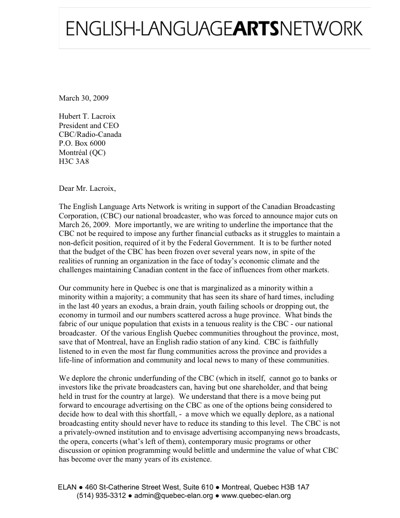 ENGLISH-LANGUAGEARTSNETWORK

March 30, 2009

Hubert T. Lacroix
President and CEO
CBC/Radio-Canada
P.O. Box 6000
Montréal (QC)
H3C 3A8

Dear Mr. Lacroix,

The English Language Arts Network is writing in support of the Canadian Broadcasting Corporation, (CBC) our national broadcaster, who was forced to announce major cuts on March 26, 2009. More importantly, we are writing to underline the importance that the CBC not be required to impose any further financial cutbacks as it struggles to maintain a non-deficit position, required of it by the Federal Government. It is to be further noted that the budget of the CBC has been frozen over several years now, in spite of the realities of running an organization in the face of today's economic climate and the challenges maintaining Canadian content in the face of influences from other markets.

Our community here in Quebec is one that is marginalized as a minority within a minority within a majority; a community that has seen its share of hard times, including in the last 40 years an exodus, a brain drain, youth failing schools or dropping out, the economy in turmoil and our numbers scattered across a huge province. What binds the fabric of our unique population that exists in a tenuous reality is the CBC - our national broadcaster. Of the various English Quebec communities throughout the province, most, save that of Montreal, have an English radio station of any kind. CBC is faithfully listened to in even the most far flung communities across the province and provides a life-line of information and community and local news to many of these communities.

We deplore the chronic underfunding of the CBC (which in itself, cannot go to banks or investors like the private broadcasters can, having but one shareholder, and that being held in trust for the country at large). We understand that there is a move being put forward to encourage advertising on the CBC as one of the options being considered to decide how to deal with this shortfall, - a move which we equally deplore, as a national broadcasting entity should never have to reduce its standing to this level. The CBC is not a privately-owned institution and to envisage advertising accompanying news broadcasts, the opera, concerts (what's left of them), contemporary music programs or other discussion or opinion programming would belittle and undermine the value of what CBC has become over the many years of its existence.

ELAN ● 460 St-Catherine Street West, Suite 610 ● Montreal, Quebec H3B 1A7
(514) 935-3312 ● admin@quebec-elan.org ● www.quebec-elan.org